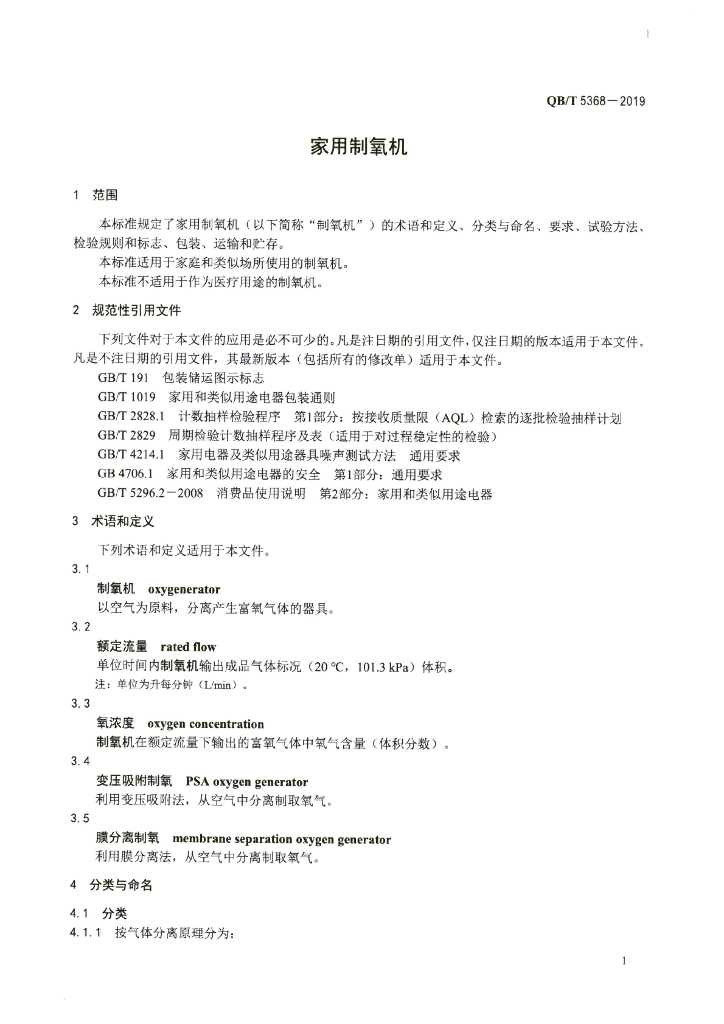 QB/T 5368—2019

家用制氧机

1 范围

本标准规定了家用制氧机（以下简称“制氧机”）的术语和定义、分类与命名、要求、试验方法、检验规则和标志、包装、运输和贮存。

本标准适用于家庭和类似场所使用的制氧机。

本标准不适用于作为医疗用途的制氧机。

2 规范性引用文件

下列文件对于本文件的应用是必不可少的。凡是注日期的引用文件，仅注日期的版本适用于本文件。凡是不注日期的引用文件，其最新版本（包括所有的修改单）适用于本文件。

GB/T 191 包装储运图示标志

GB/T 1019 家用和类似用途电器包装通则

GB/T 2828.1 计数抽样检验程序 第1部分：按接收质量限（AQL）检索的逐批检验抽样计划

GB/T 2829 周期检验计数抽样程序及表（适用于对过程稳定性的检验）

GB/T 4214.1 家用电器及类似用途器具噪声测试方法 通用要求

GB 4706.1 家用和类似用途电器的安全 第1部分：通用要求

GB/T 5296.2—2008 消费品使用说明 第2部分：家用和类似用途电器

3 术语和定义

下列术语和定义适用于本文件。

3.1

制氧机 oxygenerator

以空气为原料，分离产生富氧气体的器具。

3.2

额定流量 rated flow

单位时间内制氧机输出成品气体标况（20 °C，101.3 kPa）体积。

注：单位为升每分钟（L/min）。

3.3

氧浓度 oxygen concentration

制氧机在额定流量下输出的富氧气体中氧气含量（体积分数）。

3.4

变压吸附制氧 PSA oxygen generator

利用变压吸附法，从空气中分离制取氧气。

3.5

膜分离制氧 membrane separation oxygen generator

利用膜分离法，从空气中分离制取氧气。

4 分类与命名

4.1 分类

4.1.1 按气体分离原理分为：

1